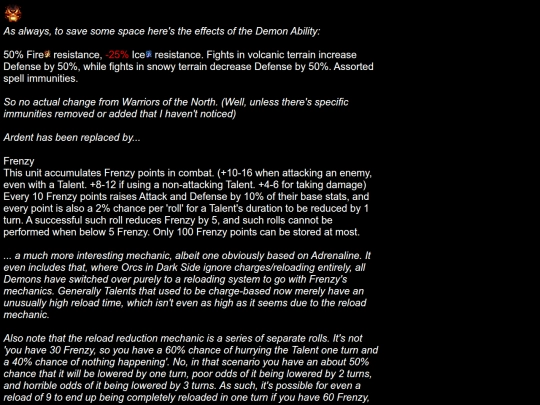 As always, to save some space here's the effects of the Demon Ability:

50% Fire resistance, -25% Ice resistance. Fights in volcanic terrain increase Defense by 50%, while fights in snowy terrain decrease Defense by 50%. Assorted spell immunities.

So no actual change from Warriors of the North. (Well, unless there's specific immunities removed or added that I haven't noticed)

Ardent has been replaced by...

Frenzy
This unit accumulates Frenzy points in combat. (+10-16 when attacking an enemy, even with a Talent. +8-12 if using a non-attacking Talent. +4-6 for taking damage) Every 10 Frenzy points raises Attack and Defense by 10% of their base stats, and every point is also a 2% chance per 'roll' for a Talent's duration to be reduced by 1 turn. A successful such roll reduces Frenzy by 5, and such rolls cannot be performed when below 5 Frenzy. Only 100 Frenzy points can be stored at most.

... a much more interesting mechanic, albeit one obviously based on Adrenaline. It even includes that, where Orcs in Dark Side ignore charges/reloading entirely, all Demons have switched over purely to a reloading system to go with Frenzy's mechanics. Generally Talents that used to be charge-based now merely have an unusually high reload time, which isn't even as high as it seems due to the reload mechanic.

Also note that the reload reduction mechanic is a series of separate rolls. It's not 'you have 30 Frenzy, so you have a 60% chance of hurrying the Talent one turn and a 40% chance of nothing happening'. No, in that scenario you have an about 50% chance that it will be lowered by one turn, poor odds of it being lowered by 2 turns, and horrible odds of it being lowered by 3 turns. As such, it's possible for even a reload of 9 to end up being completely reloaded in one turn if you have 60 Frenzy,